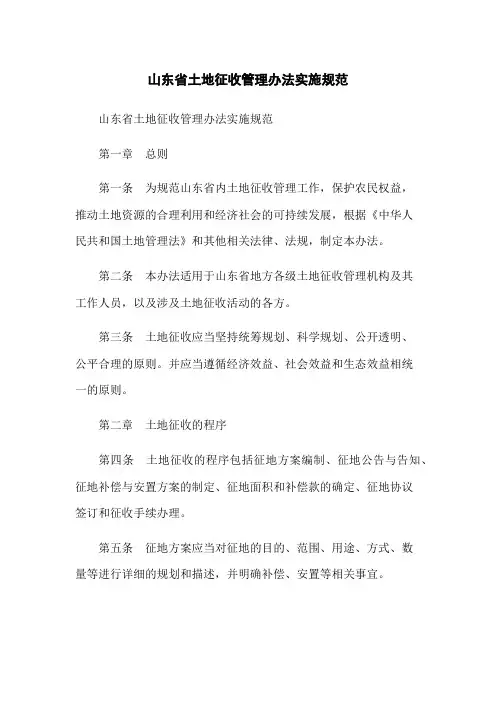 山东省土地征收管理办法实施规范

山东省土地征收管理办法实施规范

第一章　总则

第一条　为规范山东省内土地征收管理工作，保护农民权益，推动土地资源的合理利用和经济社会的可持续发展，根据《中华人民共和国土地管理法》和其他相关法律、法规，制定本办法。

第二条　本办法适用于山东省地方各级土地征收管理机构及其工作人员，以及涉及土地征收活动的各方。

第三条　土地征收应当坚持统筹规划、科学规划、公开透明、公平合理的原则。并应当遵循经济效益、社会效益和生态效益相统一的原则。

第二章　土地征收的程序

第四条　土地征收的程序包括征地方案编制、征地公告与告知、征地补偿与安置方案的制定、征地面积和补偿款的确定、征地协议签订和征收手续办理。

第五条　征地方案应当对征地的目的、范围、用途、方式、数量等进行详细的规划和描述，并明确补偿、安置等相关事宜。